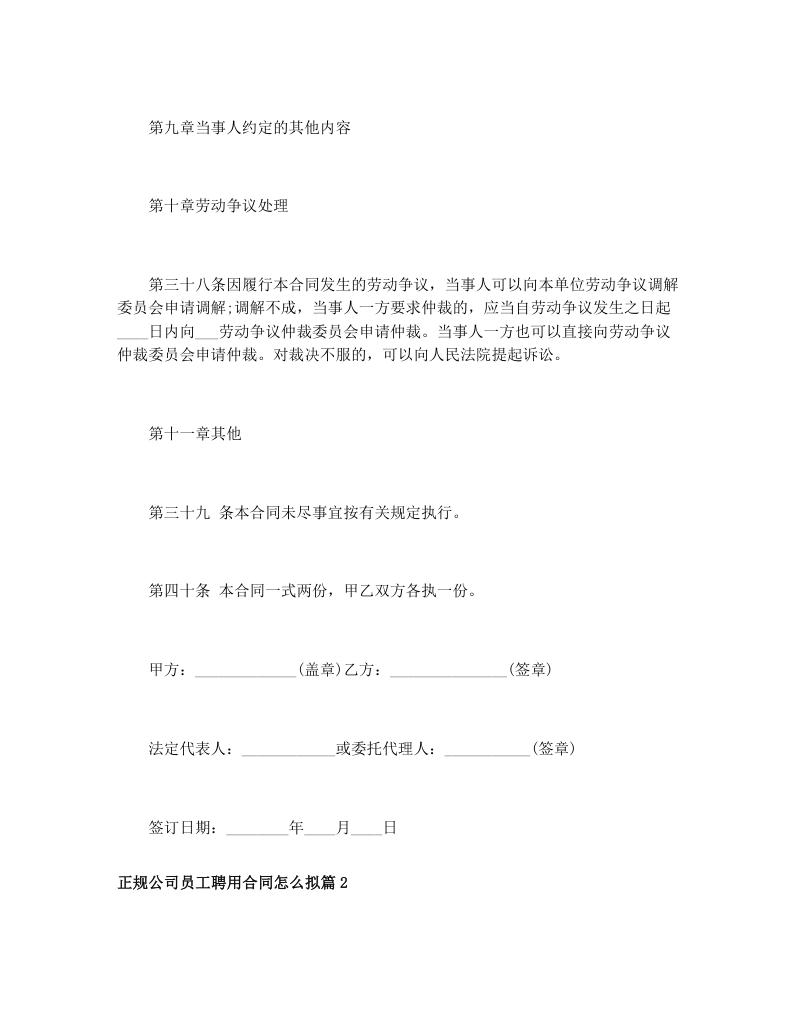 第九章当事人约定的其他内容

第十章劳动争议处理

第三十八条因履行本合同发生的劳动争议，当事人可以向本单位劳动争议调解委员会申请调解;调解不成，当事人一方要求仲裁的，应当自劳动争议发生之日起____日内向___劳动争议仲裁委员会申请仲裁。当事人一方也可以直接向劳动争议仲裁委员会申请仲裁。对裁决不服的，可以向人民法院提起诉讼。

第十一章其他

第三十九 条本合同未尽事宜按有关规定执行。

第四十条 本合同一式两份，甲乙双方各执一份。

甲方：_____________(盖章)乙方：_______________(签章)

法定代表人：____________或委托代理人：___________(签章)

签订日期：________年____月____日

正规公司员工聘用合同怎么拟篇2